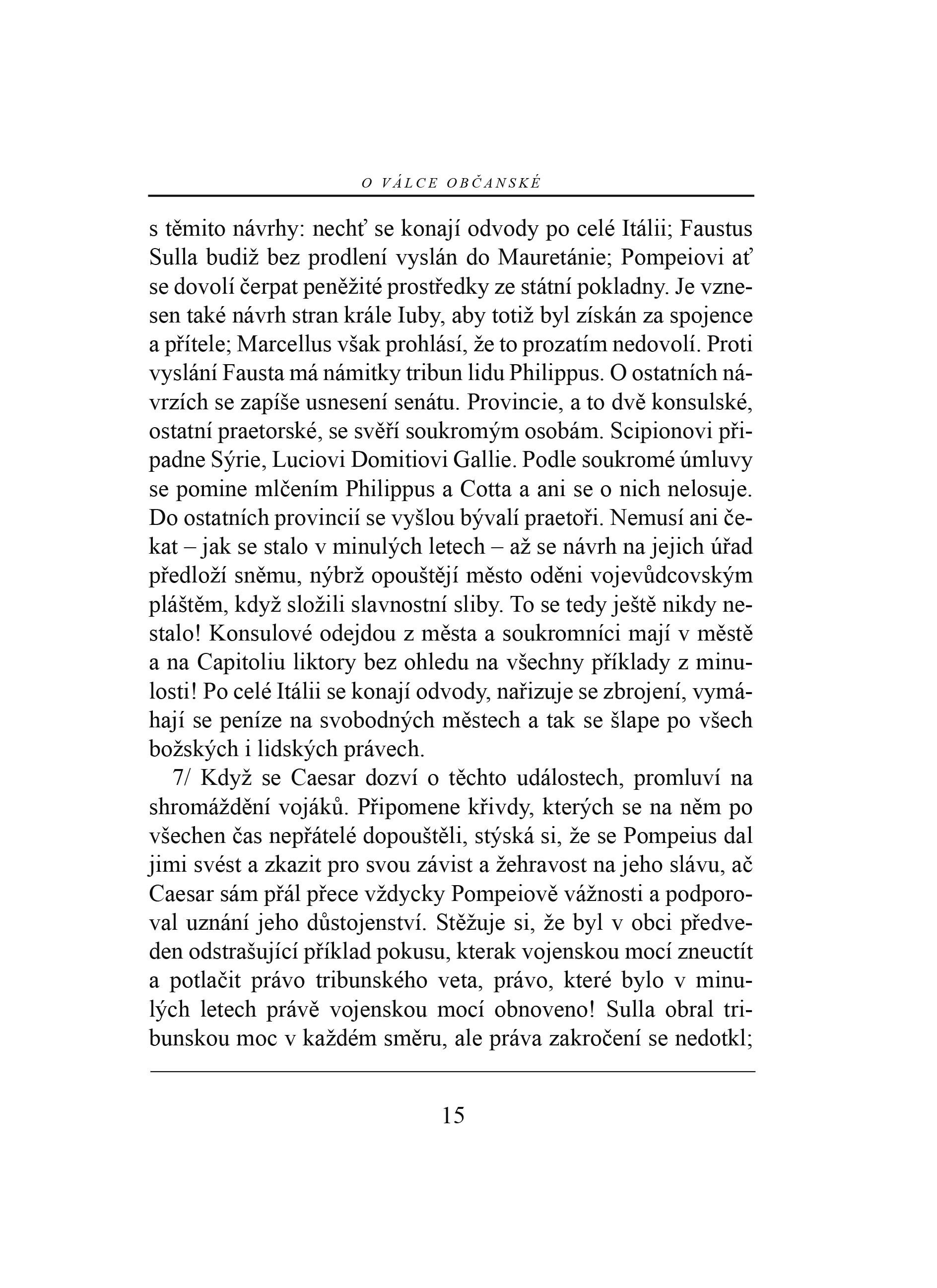 O VÁLCE OBČANSKÉ

s těmito návrhy: nechť se konají odvody po celé Itálii; Faustus Sulla budiž bez prodlení vyslán do Mauretánie; Pompeiovi ať se dovolí čerpat peněžité prostředky ze státní pokladny. Je vznesen také návrh stran krále Iuby, aby totiž byl získán za spojence a přítele; Marcellus však prohlásí, že to prozatím nedovolí. Proti vyslání Fausta má námitky tribun lidu Philippus. O ostatních návrzích se zapíše usnesení senátu. Provincie, a to dvě konsulské, ostatní praetorské, se svěří soukromým osobám. Scipionovi připadne Sýrie, Luciovi Domitiovi Gallie. Podle soukromé úmluvy se pomine mlčením Philippus a Cotta a ani se o nich nelosuje. Do ostatních provincií se vyšlou bývalí praetoři. Nemusí ani čekat – jak se stalo v minulých letech – až se návrh na jejich úřad předloží sněmu, nýbrž opouštějí město oděni vojevůdcovským pláštěm, když složili slavnostní sliby. To se tedy ještě nikdy nestalo! Konsulové odejdou z města a soukromníci mají v městě a na Capitoliu liktory bez ohledu na všechny příklady z minulosti! Po celé Itálii se konají odvody, nařizuje se zbrojení, vymáhají se peníze na svobodných městech a tak se šlape po všech božských i lidských právech.

7/ Když se Caesar dozví o těchto událostech, promluví na shromáždění vojáků. Připomene křivdy, kterých se na něm po všechen čas nepřátelé dopouštěli, stýská si, že se Pompeius dal jimi svést a zkazit pro svou závist a žehravost na jeho slávu, ač Caesar sám přál přece vždycky Pompeiově vážnosti a podporoval uznání jeho důstojenství. Stěžuje si, že byl v obci předveden odstrašující příklad pokusu, kterak vojenskou mocí zneuctít a potlačit právo tribunského veta, právo, které bylo v minulých letech právě vojenskou mocí obnoveno! Sulla obral tribunskou moc v každém směru, ale práva zakročení se nedotkl;

15